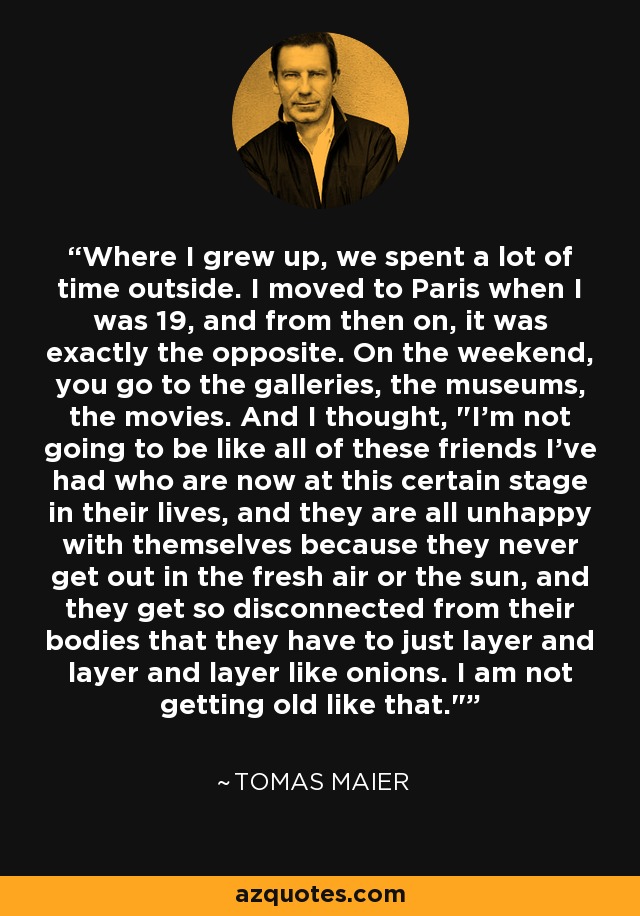 “Where I grew up, we spent a lot of time outside. I moved to Paris when I was 19, and from then on, it was exactly the opposite. On the weekend, you go to the galleries, the museums, the movies. And I thought, "I’m not going to be like all of these friends I’ve had who are now at this certain stage in their lives, and they are all unhappy with themselves because they never get out in the fresh air or the sun, and they get so disconnected from their bodies that they have to just layer and layer and layer like onions. I am not getting old like that."”

~TOMAS MAIER

azquotes.com